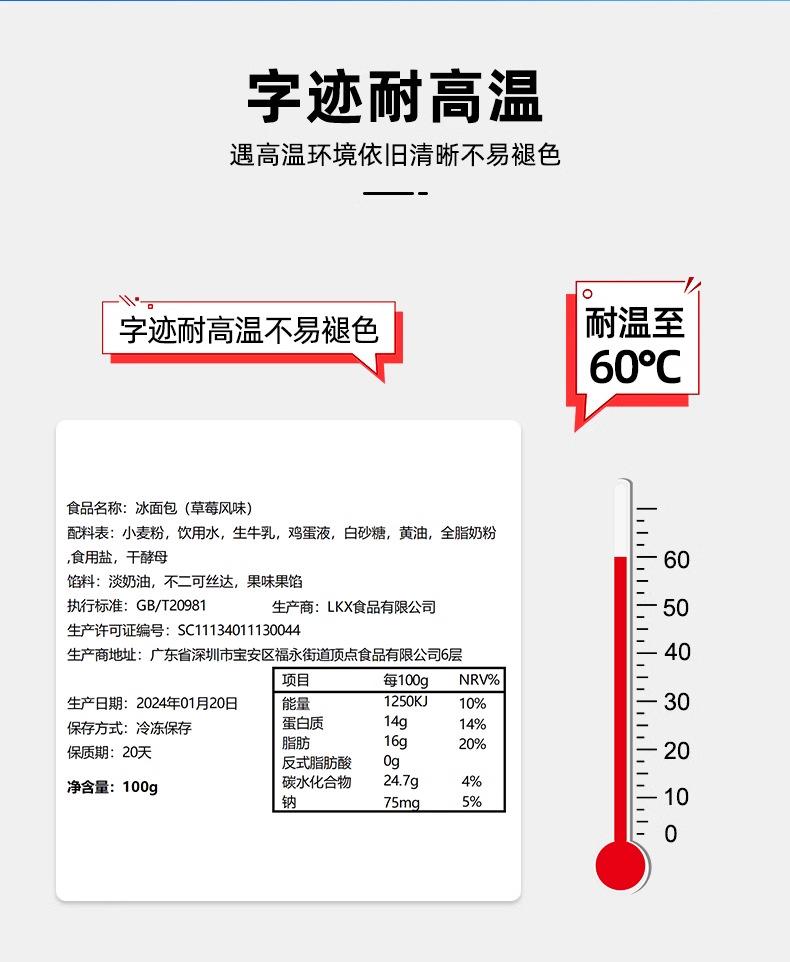 字迹耐高温

遇高温环境依旧清晰不易褪色

字迹耐高温不易褪色

耐温至 60℃

食品名称：冰面包（草莓风味）

配料表：小麦粉，饮用水，生牛乳，鸡蛋液，白砂糖，黄油，全脂奶粉，食用盐，干酵母

馅料：淡奶油，不二可丝达，果味果馅

执行标准：GB/T20981　　生产商：LKX食品有限公司

生产许可证编号：SC11134011130044

生产商地址：广东省深圳市宝安区福永街道顶点食品有限公司6层

生产日期：2024年01月20日

保存方式：冷冻保存

保质期：20天

净含量：100g

| 项目 | 每100g | NRV% |
|---|---|---|
| 能量 | 1250KJ | 10% |
| 蛋白质 | 14g | 14% |
| 脂肪 | 16g | 20% |
| 反式脂肪酸 | 0g | |
| 碳水化合物 | 24.7g | 4% |
| 钠 | 75mg | 5% |

60
50
40
30
20
10
0